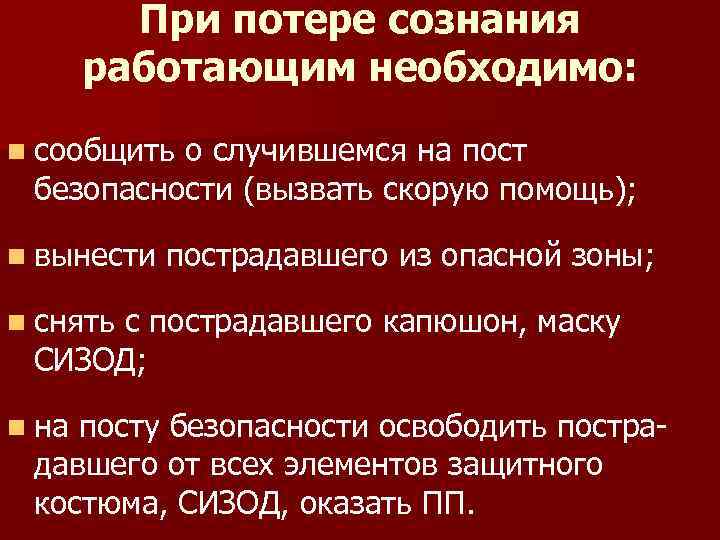 При потере сознания работающим необходимо:

сообщить о случившемся на пост безопасности (вызвать скорую помощь);

вынести пострадавшего из опасной зоны;

снять с пострадавшего капюшон, маску СИЗОД;

на посту безопасности освободить пострадавшего от всех элементов защитного костюма, СИЗОД, оказать ПП.